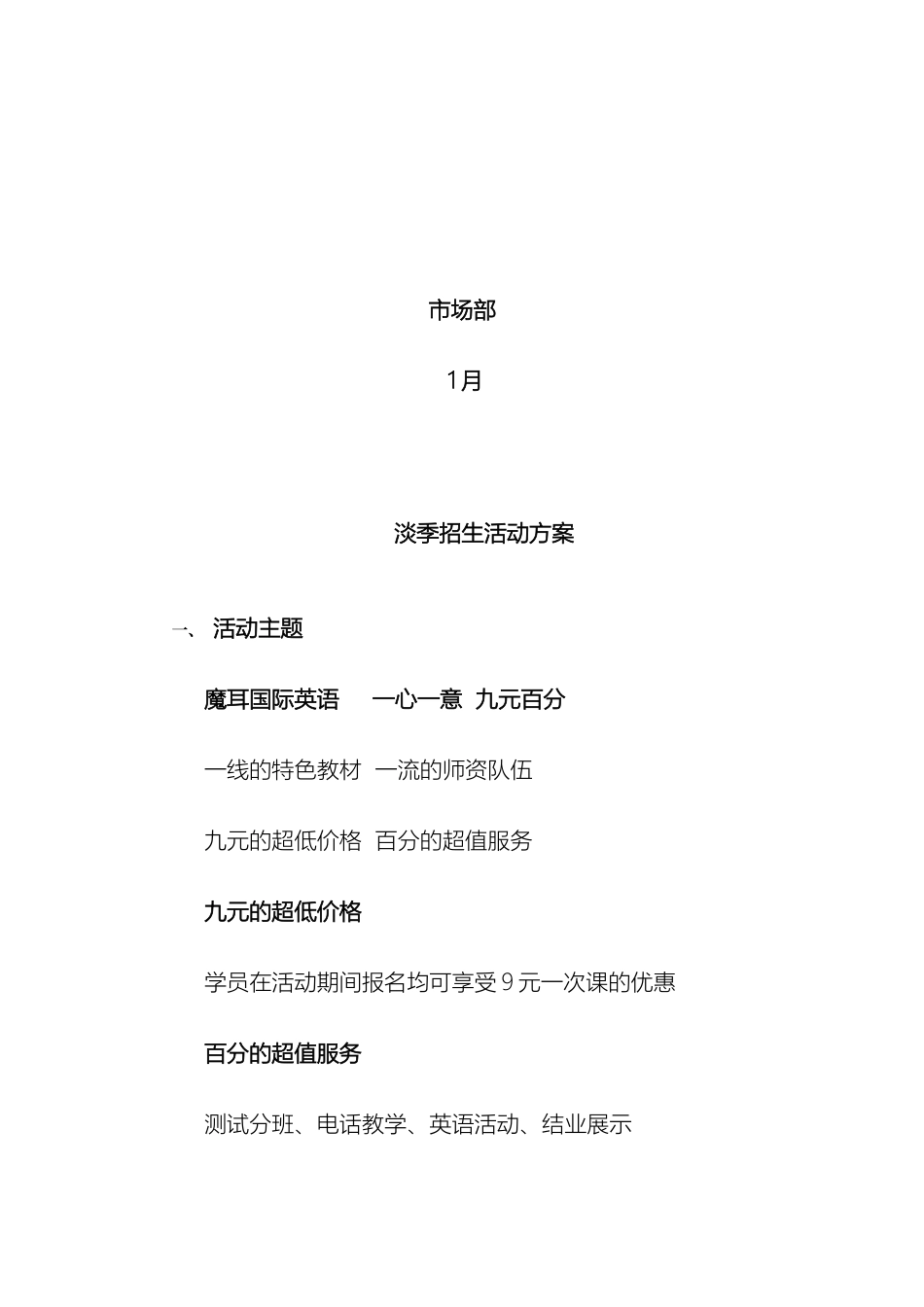 市场部

1月

淡季招生活动方案

一、 活动主题

魔耳国际英语 一心一意 九元百分

一线的特色教材 一流的师资队伍

九元的超低价格 百分的超值服务

九元的超低价格

学员在活动期间报名均可享受 9 元一次课的优惠

百分的超值服务

测试分班、电话教学、英语活动、结业展示